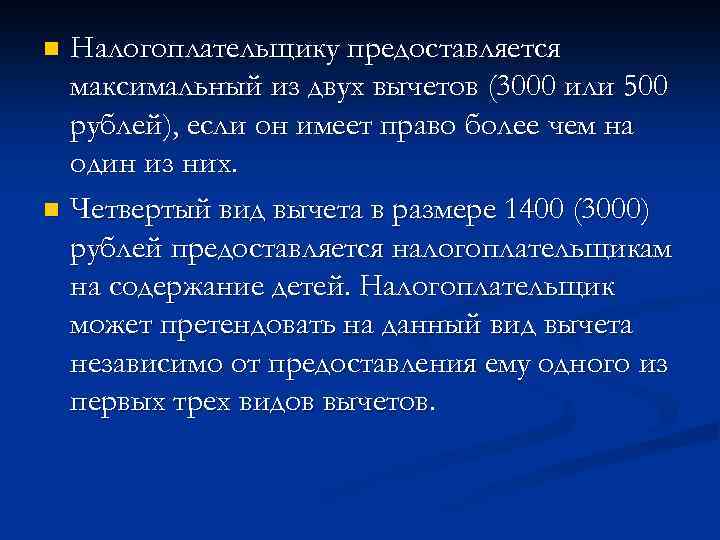 Налогоплательщику предоставляется максимальный из двух вычетов (3000 или 500 рублей), если он имеет право более чем на один из них.

Четвертый вид вычета в размере 1400 (3000) рублей предоставляется налогоплательщикам на содержание детей. Налогоплательщик может претендовать на данный вид вычета независимо от предоставления ему одного из первых трех видов вычетов.